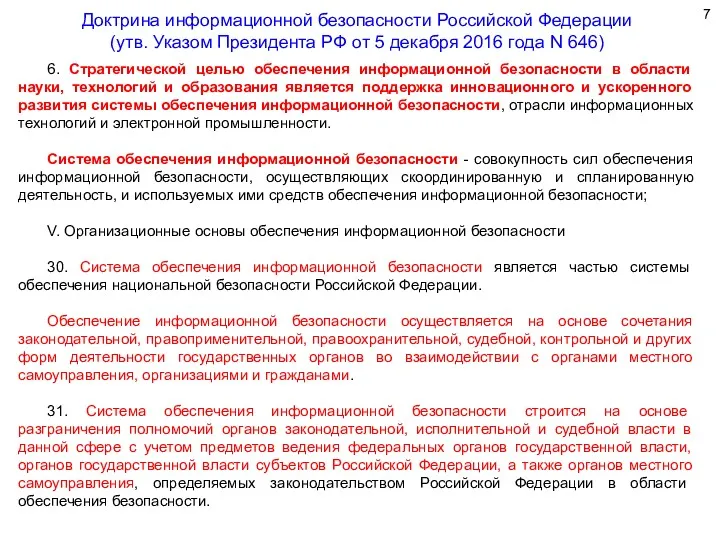 Доктрина информационной безопасности Российской Федерации
(утв. Указом Президента РФ от 5 декабря 2016 года N 646)

7

6. Стратегической целью обеспечения информационной безопасности в области науки, технологий и образования является поддержка инновационного и ускоренного развития системы обеспечения информационной безопасности, отрасли информационных технологий и электронной промышленности.

Система обеспечения информационной безопасности - совокупность сил обеспечения информационной безопасности, осуществляющих скоординированную и спланированную деятельность, и используемых ими средств обеспечения информационной безопасности;

V. Организационные основы обеспечения информационной безопасности

30. Система обеспечения информационной безопасности является частью системы обеспечения национальной безопасности Российской Федерации.

Обеспечение информационной безопасности осуществляется на основе сочетания законодательной, правоприменительной, правоохранительной, судебной, контрольной и других форм деятельности государственных органов во взаимодействии с органами местного самоуправления, организациями и гражданами.

31. Система обеспечения информационной безопасности строится на основе разграничения полномочий органов законодательной, исполнительной и судебной власти в данной сфере с учетом предметов ведения федеральных органов государственной власти, органов государственной власти субъектов Российской Федерации, а также органов местного самоуправления, определяемых законодательством Российской Федерации в области обеспечения безопасности.